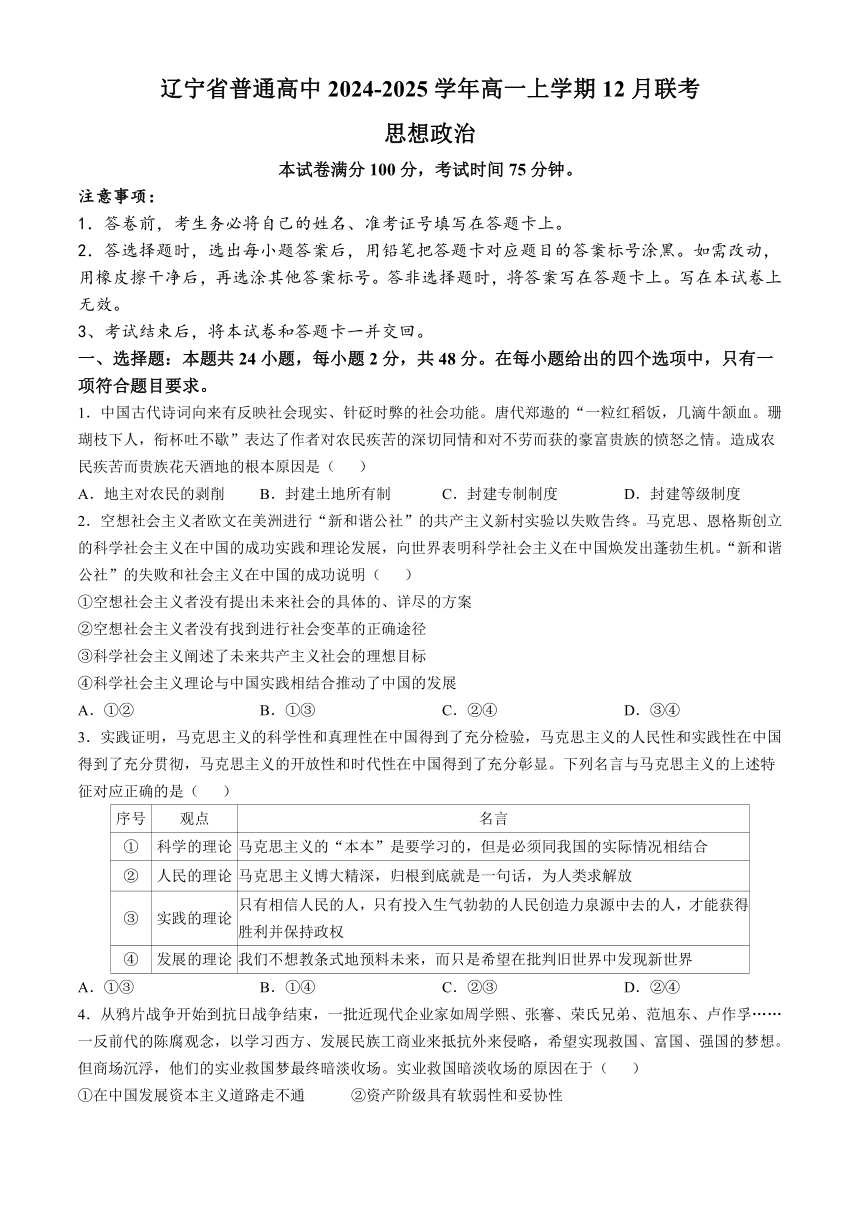 辽宁省普通高中 2024-2025 学年高一上学期 12 月联考

思想政治

本试卷满分 100 分，考试时间 75 分钟。

注意事项：

1．答卷前，考生务必将自己的姓名、准考证号填写在答题卡上。

2．答选择题时，选出每小题答案后，用铅笔把答题卡对应题目的答案标号涂黑。如需改动，用橡皮擦干净后，再选涂其他答案标号。答非选择题时，将答案写在答题卡上。写在本试卷上无效。

3、考试结束后，将本试卷和答题卡一并交回。

一、选择题：本题共 24 小题，每小题 2 分，共 48 分。在每小题给出的四个选项中，只有一项符合题目要求。

1．中国古代诗词向来有反映社会现实、针砭时弊的社会功能。唐代郑遨的“一粒红稻饭，几滴牛颔血。珊瑚枝下人，衔杯吐不歇”表达了作者对农民疾苦的深切同情和对不劳而获的豪富贵族的愤怒之情。造成农民疾苦而贵族花天酒地的根本原因是（　　）

A．地主对农民的剥削　　B．封建土地所有制　　C．封建专制制度　　D．封建等级制度

2．空想社会主义者欧文在美洲进行“新和谐公社”的共产主义新村实验以失败告终。马克思、恩格斯创立的科学社会主义在中国的成功实践和理论发展，向世界表明科学社会主义在中国焕发出蓬勃生机。“新和谐公社”的失败和社会主义在中国的成功说明（　　）

①空想社会主义者没有提出未来社会的具体的、详尽的方案

②空想社会主义者没有找到进行社会变革的正确途径

③科学社会主义阐述了未来共产主义社会的理想目标

④科学社会主义理论与中国实践相结合推动了中国的发展

A．①②　　B．①③　　C．②④　　D．③④

3．实践证明，马克思主义的科学性和真理性在中国得到了充分检验，马克思主义的人民性和实践性在中国得到了充分贯彻，马克思主义的开放性和时代性在中国得到了充分彰显。下列名言与马克思主义的上述特征对应正确的是（　　）

| 序号 | 观点 | 名言 |
|---|---|---|
| ① | 科学的理论 | 马克思主义的“本本”是要学习的，但是必须同我国的实际情况相结合 |
| ② | 人民的理论 | 马克思主义博大精深，归根到底就是一句话，为人类求解放 |
| ③ | 实践的理论 | 只有相信人民的人，只有投入生气勃勃的人民创造力泉源中去的人，才能获得胜利并保持政权 |
| ④ | 发展的理论 | 我们不想教条式地预料未来，而只是希望在批判旧世界中发现新世界 |

A．①③　　B．①④　　C．②③　　D．②④

4．从鸦片战争开始到抗日战争结束，一批近现代企业家如周学熙、张謇、荣氏兄弟、范旭东、卢作孚……一反前代的陈腐观念，以学习西方、发展民族工商业来抵抗外来侵略，希望实现救国、富国、强国的梦想。但商场沉浮，他们的实业救国梦最终暗淡收场。实业救国暗淡收场的原因在于（　　）

①在中国发展资本主义道路走不通　　②资产阶级具有软弱性和妥协性